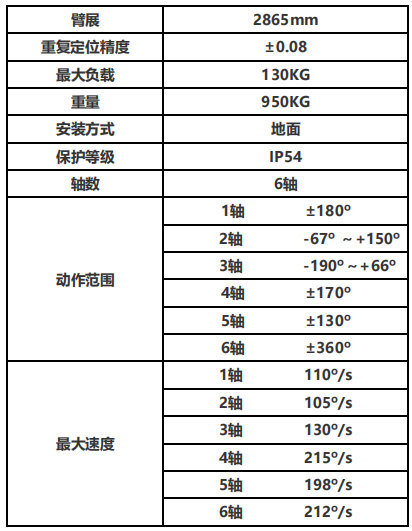 | 臂展 | 2865mm |
|---|---|
| 重复定位精度 | ±0.08 |
| 最大负载 | 130KG |
| 重量 | 950KG |
| 安装方式 | 地面 |
| 保护等级 | IP54 |
| 轴数 | 6轴 |
| 动作范围 | 1轴 ±180° |
| | 2轴 -67° ~ +150° |
| | 3轴 -190° ~ +66° |
| | 4轴 ±170° |
| | 5轴 ±130° |
| | 6轴 ±360° |
| 最大速度 | 1轴 110°/s |
| | 2轴 105°/s |
| | 3轴 130°/s |
| | 4轴 215°/s |
| | 5轴 198°/s |
| | 6轴 212°/s |